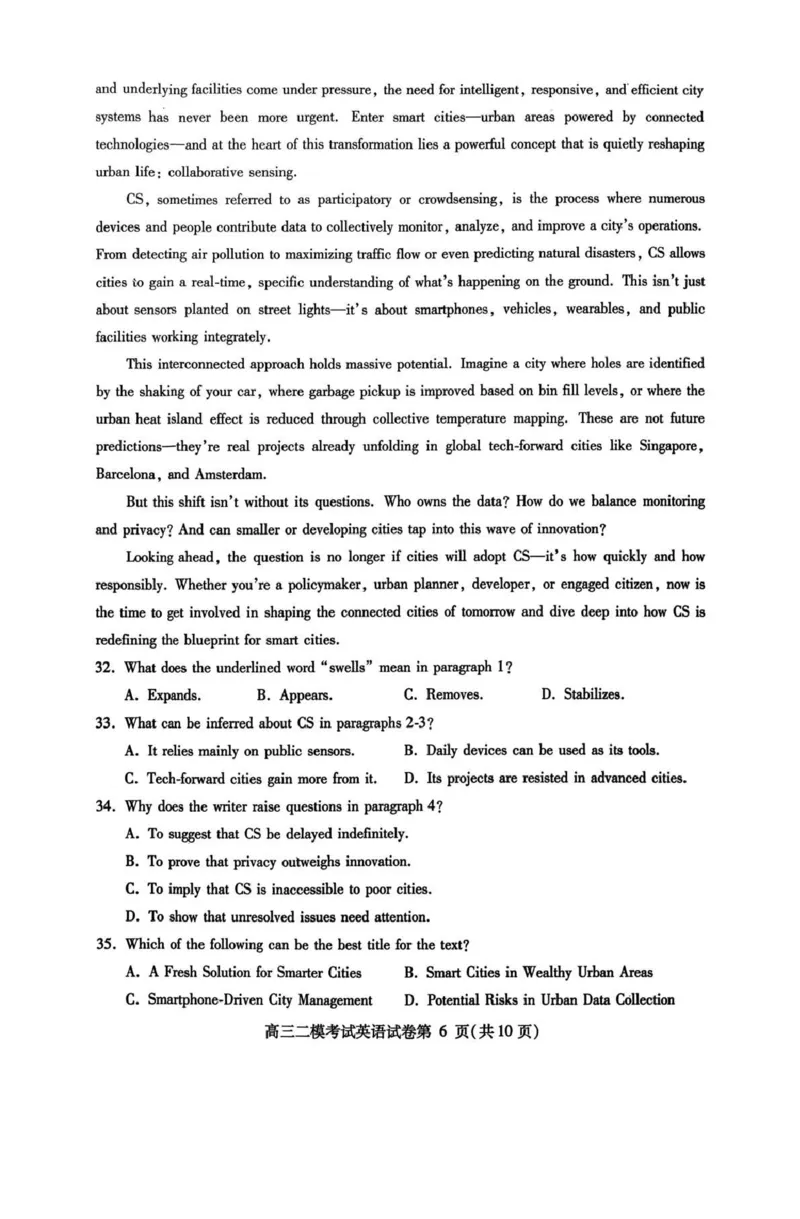 and underlying facilities come under pressure, the need for intelligent, responsive, and efficient city systems has never been more urgent. Enter smart cities—urban areas powered by connected technologies—and at the heart of this transformation lies a powerful concept that is quietly reshaping urban life: collaborative sensing.

CS, sometimes referred to as participatory or crowdsensing, is the process where numerous devices and people contribute data to collectively monitor, analyze, and improve a city's operations. From detecting air pollution to maximizing traffic flow or even predicting natural disasters, CS allows cities to gain a real-time, specific understanding of what's happening on the ground. This isn't just about sensors planted on street lights—it's about smartphones, vehicles, wearables, and public facilities working integrately.

This interconnected approach holds massive potential. Imagine a city where holes are identified by the shaking of your car, where garbage pickup is improved based on bin fill levels, or where the urban heat island effect is reduced through collective temperature mapping. These are not future predictions—they're real projects already unfolding in global tech-forward cities like Singapore, Barcelona, and Amsterdam.

But this shift isn't without its questions. Who owns the data? How do we balance monitoring and privacy? And can smaller or developing cities tap into this wave of innovation?

Looking ahead, the question is no longer if cities will adopt CS—it's how quickly and how responsibly. Whether you're a policymaker, urban planner, developer, or engaged citizen, now is the time to get involved in shaping the connected cities of tomorrow and dive deep into how CS is redefining the blueprint for smart cities.

32. What does the underlined word "swells" mean in paragraph 1?

A. Expands. B. Appears. C. Removes. D. Stabilizes.

33. What can be inferred about CS in paragraphs 2-3?

A. It relies mainly on public sensors. B. Daily devices can be used as its tools.

C. Tech-forward cities gain more from it. D. Its projects are resisted in advanced cities.

34. Why does the writer raise questions in paragraph 4?

A. To suggest that CS be delayed indefinitely.

B. To prove that privacy outweighs innovation.

C. To imply that CS is inaccessible to poor cities.

D. To show that unresolved issues need attention.

35. Which of the following can be the best title for the text?

A. A Fresh Solution for Smarter Cities B. Smart Cities in Wealthy Urban Areas

C. Smartphone-Driven City Management D. Potential Risks in Urban Data Collection

高三二模考试英语试卷第6页(共10页)